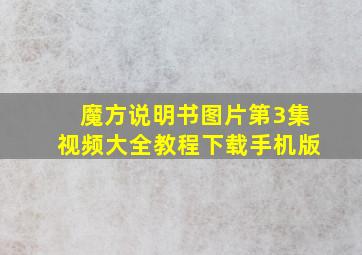 魔方说明书图片第3集
视频大全教程下载手机版